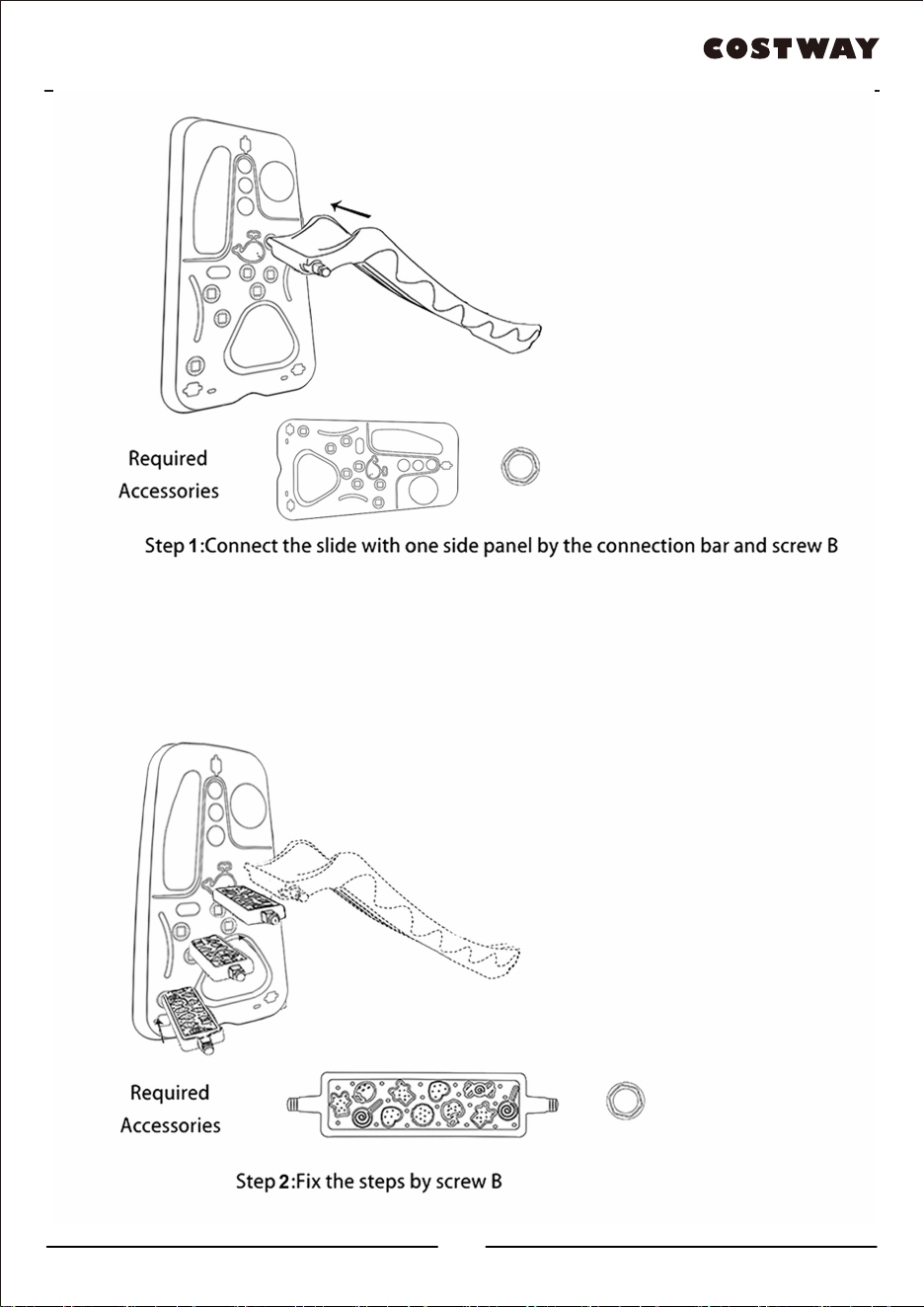 COSTWAY

Required
Accessories

Step 1:Connect the slide with one side panel by the connection bar and screw B

Required
Accessories

Step 2:Fix the steps by screw B